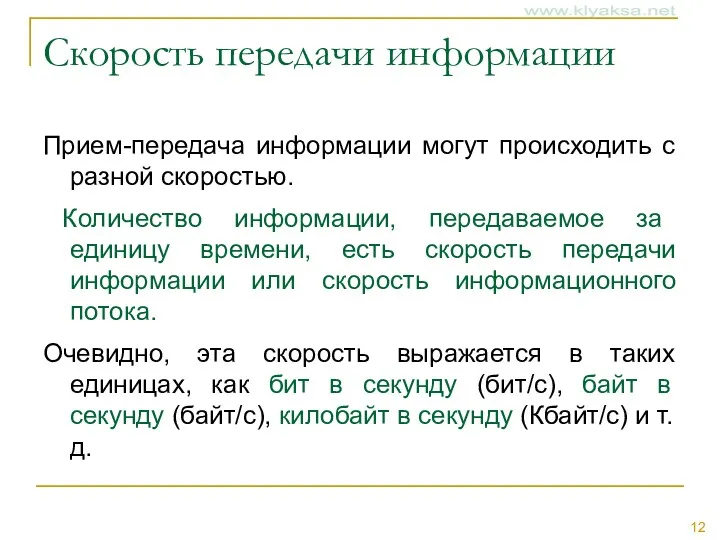 www.klyaksa.net

Скорость передачи информации

Прием-передача информации могут происходить с разной скоростью.

Количество информации, передаваемое за единицу времени, есть скорость передачи информации или скорость информационного потока.

Очевидно, эта скорость выражается в таких единицах, как бит в секунду (бит/с), байт в секунду (байт/с), килобайт в секунду (Кбайт/с) и т. д.

12